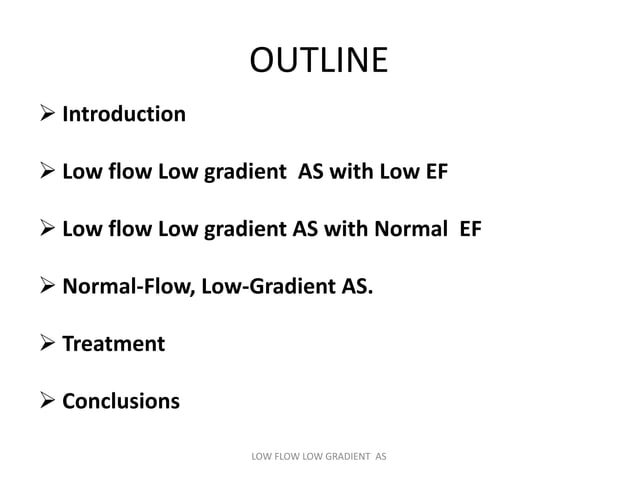 OUTLINE

➢ Introduction

➢ Low flow Low gradient AS with Low EF

➢ Low flow Low gradient AS with Normal EF

➢ Normal-Flow, Low-Gradient AS.

➢ Treatment

➢ Conclusions

LOW FLOW LOW GRADIENT AS